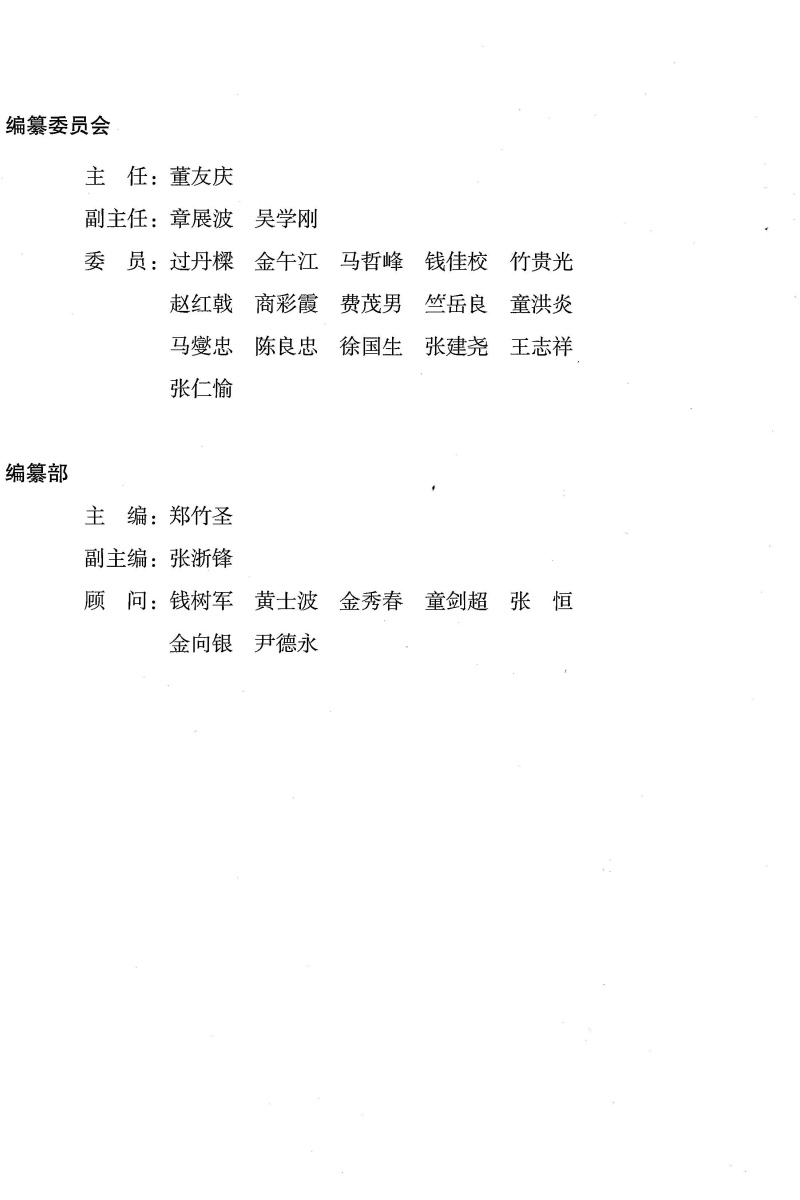 编纂委员会

主　任：董友庆

副主任：章展波　吴学刚

委　员：过丹樑　金午江　马哲峰　钱佳校　竹贵光
赵红戟　商彩霞　费茂男　竺岳良　童洪炎
马燮忠　陈良忠　徐国生　张建尧　王志祥
张仁愉

编纂部

主　编：郑竹圣

副主编：张浙锋

顾　问：钱树军　黄士波　金秀春　童剑超　张　恒
金向银　尹德永